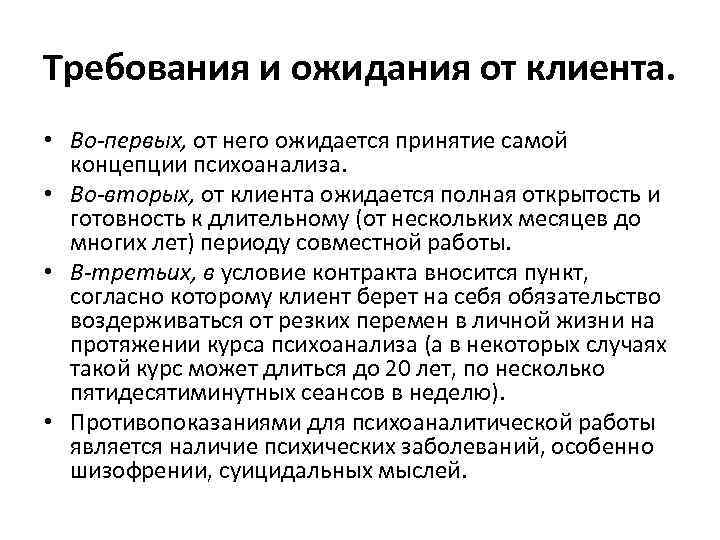 Требования и ожидания от клиента.

• Во-первых, от него ожидается принятие самой концепции психоанализа.

• Во-вторых, от клиента ожидается полная открытость и готовность к длительному (от нескольких месяцев до многих лет) периоду совместной работы.

• В-третьих, в условие контракта вносится пункт, согласно которому клиент берет на себя обязательство воздерживаться от резких перемен в личной жизни на протяжении курса психоанализа (а в некоторых случаях такой курс может длиться до 20 лет, по несколько пятидесятиминутных сеансов в неделю).

• Противопоказаниями для психоаналитической работы является наличие психических заболеваний, особенно шизофрении, суицидальных мыслей.